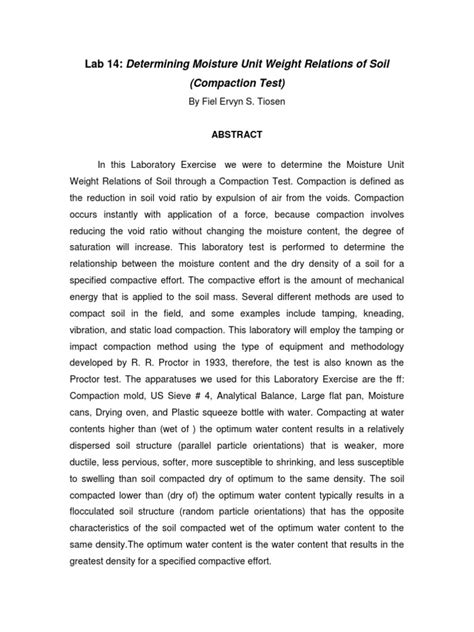 Lab 14: Determining Moisture Unit Weight Relations of Soil (Compaction Test)

By Fiel Ervyn S. Tiosen

ABSTRACT

In this Laboratory Exercise we were to determine the Moisture Unit Weight Relations of Soil through a Compaction Test. Compaction is defined as the reduction in soil void ratio by expulsion of air from the voids. Compaction occurs instantly with application of a force, because compaction involves reducing the void ratio without changing the moisture content, the degree of saturation will increase. This laboratory test is performed to determine the relationship between the moisture content and the dry density of a soil for a specified compactive effort. The compactive effort is the amount of mechanical energy that is applied to the soil mass. Several different methods are used to compact soil in the field, and some examples include tamping, kneading, vibration, and static load compaction. This laboratory will employ the tamping or impact compaction method using the type of equipment and methodology developed by R. R. Proctor in 1933, therefore, the test is also known as the Proctor test. The apparatuses we used for this Laboratory Exercise are the ff: Compaction mold, US Sieve # 4, Analytical Balance, Large flat pan, Moisture cans, Drying oven, and Plastic squeeze bottle with water. Compacting at water contents higher than (wet of ) the optimum water content results in a relatively dispersed soil structure (parallel particle orientations) that is weaker, more ductile, less pervious, softer, more susceptible to shrinking, and less susceptible to swelling than soil compacted dry of optimum to the same density. The soil compacted lower than (dry of) the optimum water content typically results in a flocculated soil structure (random particle orientations) that has the opposite characteristics of the soil compacted wet of the optimum water content to the same density.The optimum water content is the water content that results in the greatest density for a specified compactive effort.